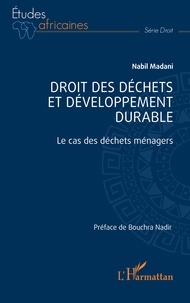 Études africaines

Série Droit

Nabil Madani

DROIT DES DÉCHETS ET DÉVELOPPEMENT DURABLE

Le cas des déchets ménagers

Préface de Bouchra Nadir

L'Harmattan